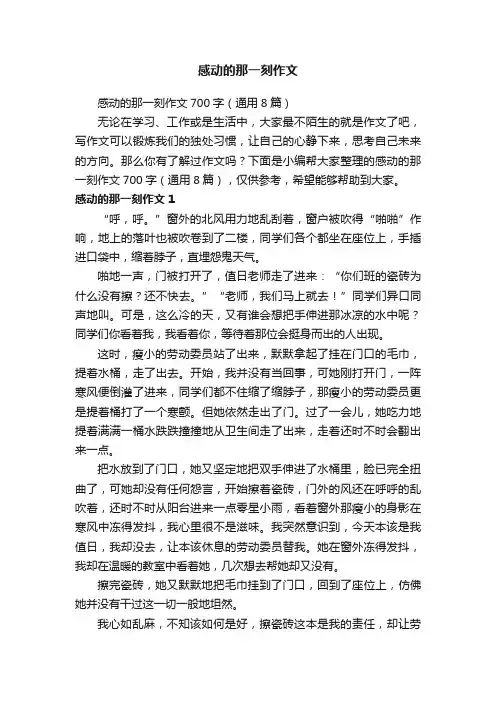 感动的那一刻作文

感动的那一刻作文700字（通用8篇）

无论在学习、工作或是生活中，大家最不陌生的就是作文了吧，写作文可以锻炼我们的独处习惯，让自己的心静下来，思考自己未来的方向。那么你有了解过作文吗？下面是小编帮大家整理的感动的那一刻作文700字（通用8篇），仅供参考，希望能够帮助到大家。

感动的那一刻作文1

“呼，呼。”窗外的北风用力地乱刮着，窗户被吹得“啪啪”作响，地上的落叶也被吹卷到了二楼，同学们各个都坐在座位上，手插进口袋中，缩着脖子，直埋怨鬼天气。

啪地一声，门被打开了，值日老师走了进来：“你们班的瓷砖为什么没有擦？还不快去。”“老师，我们马上就去！”同学们异口同声地叫。可是，这么冷的天，又有谁会想把手伸进那冰凉的水中呢？同学们你看着我，我看着你，等待着那位会挺身而出的人出现。

这时，瘦小的劳动委员站了出来，默默拿起了挂在门口的毛巾，提着水桶，走了出去。开始，我并没有当回事，可她刚打开门，一阵寒风便倒灌了进来，同学们都不住缩了缩脖子，那瘦小的劳动委员更是提着桶打了一个寒颤。但她依然走出了门。过了一会儿，她吃力地提着满满一桶水跌跌撞撞地从卫生间走了出来，走着还时不时会翻出来一点。

把水放到了门口，她又坚定地把双手伸进了水桶里，脸已完全扭曲了，可她却没有任何怨言，开始擦着瓷砖，门外的风还在呼呼的乱吹着，还时不时从阳台进来一点零星小雨，看着窗外那瘦小的身影在寒风中冻得发抖，我心里很不是滋味。我突然意识到，今天本该是我值日，我却没去，让本该休息的劳动委员替我。她在窗外冻得发抖，我却在温暖的教室中看着她，几次想去帮她却又没有。

擦完瓷砖，她又默默地把毛巾挂到了门口，回到了座位上，仿佛她并没有干过这一切一般地坦然。

我心如乱麻，不知该如何是好，擦瓷砖这本是我的责任，却让劳